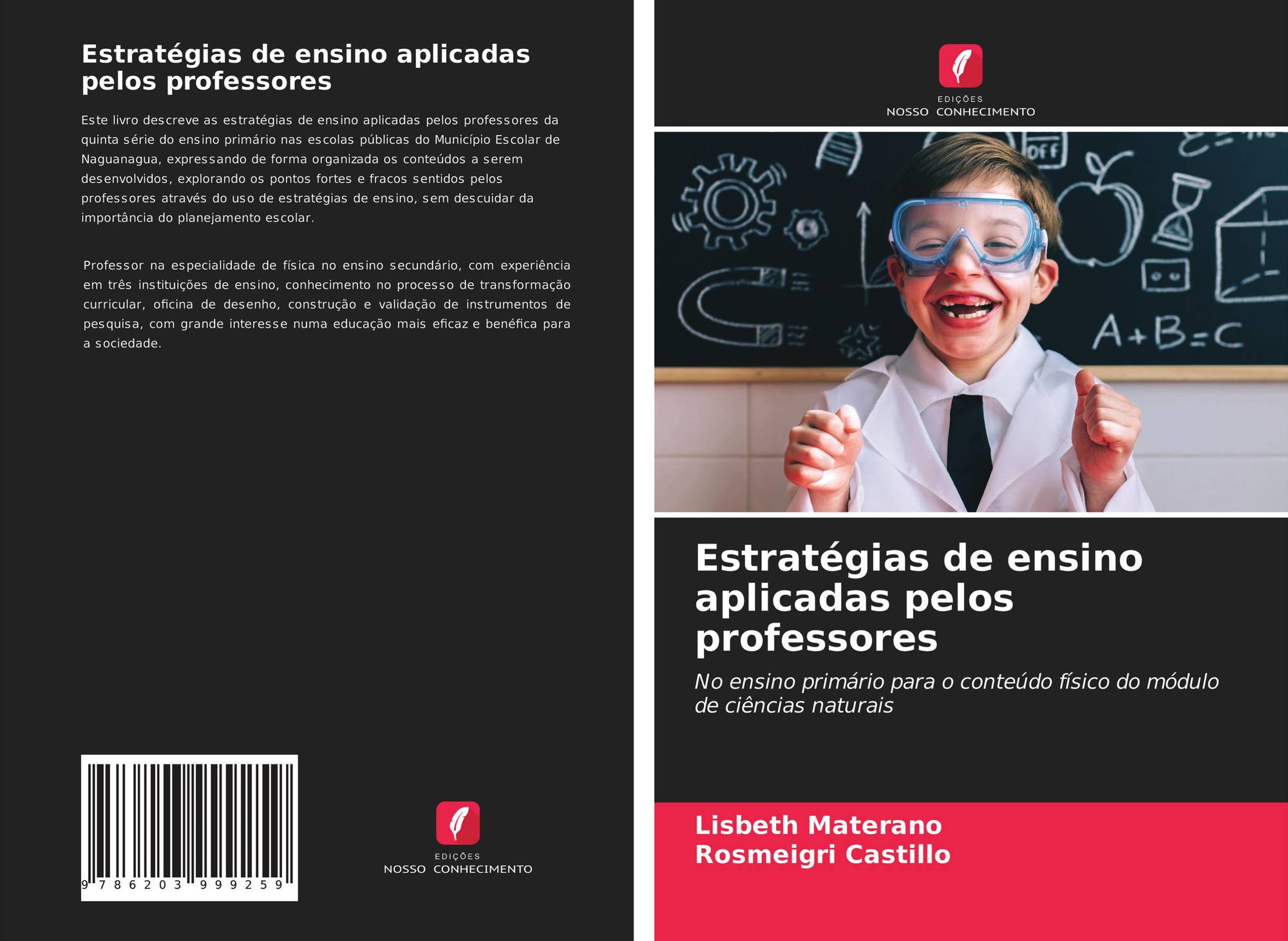 Estratégias de ensino aplicadas pelos professores

Este livro descreve as estratégias de ensino aplicadas pelos professores da quinta série do ensino primário nas escolas públicas do Município Escolar de Naguanagua, expressando de forma organizada os conteúdos a serem desenvolvidos, explorando os pontos fortes e fracos sentidos pelos professores através do uso de estratégias de ensino, sem descuidar da importância do planejamento escolar.

Professor na especialidade de física no ensino secundário, com experiência em três instituições de ensino, conhecimento no processo de transformação curricular, oficina de desenho, construção e validação de instrumentos de pesquisa, com grande interesse numa educação mais eficaz e benéfica para a sociedade.

9 786203 999259

EDIÇÕES
NOSSO CONHECIMENTO

EDIÇÕES
NOSSO CONHECIMENTO

OFF

A+B=C

Estratégias de ensino aplicadas pelos professores

No ensino primário para o conteúdo físico do módulo de ciências naturais

Lisbeth Materano
Rosmeigri Castillo